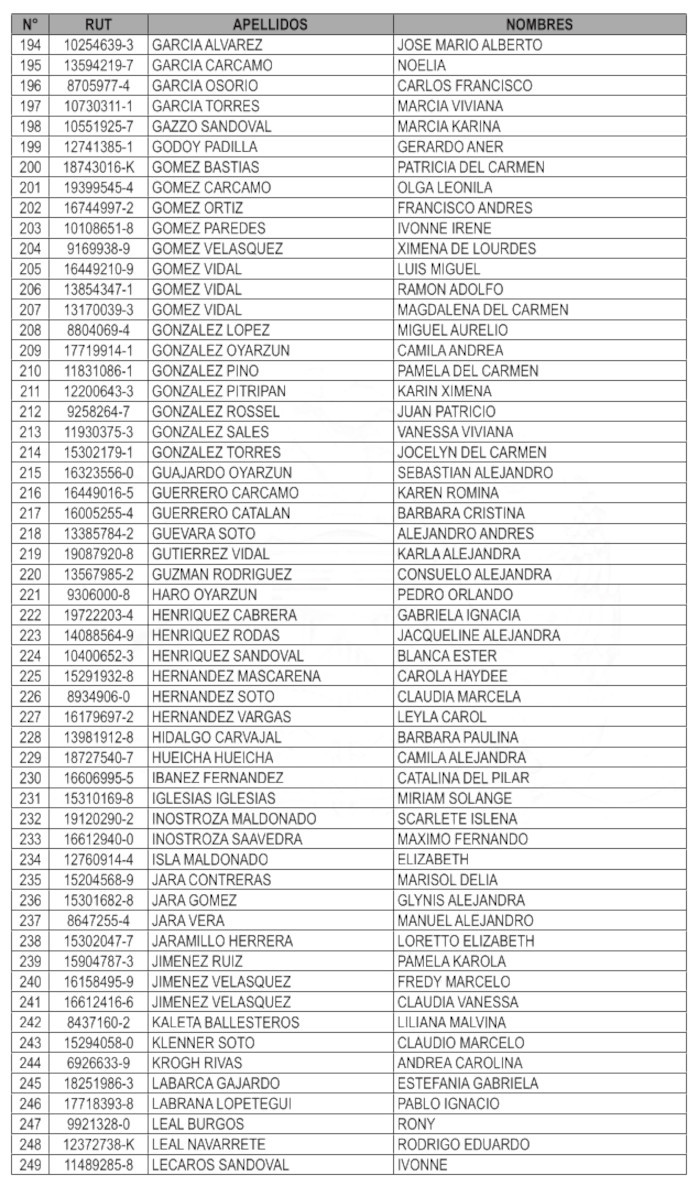 | N° | RUT | APELLIDOS | NOMBRES |
|---|---|---|---|
| 194 | 10254639-3 | GARCIA ALVAREZ | JOSE MARIO ALBERTO |
| 195 | 13594219-7 | GARCIA CARCAMO | NOELIA |
| 196 | 8705977-4 | GARCIA OSORIO | CARLOS FRANCISCO |
| 197 | 10730311-1 | GARCIA TORRES | MARCIA VIVIANA |
| 198 | 10551925-7 | GAZZO SANDOVAL | MARCIA KARINA |
| 199 | 12741385-1 | GODOY PADILLA | GERARDO ANER |
| 200 | 18743016-K | GOMEZ BASTIAS | PATRICIA DEL CARMEN |
| 201 | 19399545-4 | GOMEZ CARCAMO | OLGA LEONILA |
| 202 | 16744997-2 | GOMEZ ORTIZ | FRANCISCO ANDRES |
| 203 | 10108651-8 | GOMEZ PAREDES | IVONNE IRENE |
| 204 | 9169938-9 | GOMEZ VELASQUEZ | XIMENA DE LOURDES |
| 205 | 16449210-9 | GOMEZ VIDAL | LUIS MIGUEL |
| 206 | 13854347-1 | GOMEZ VIDAL | RAMON ADOLFO |
| 207 | 13170039-3 | GOMEZ VIDAL | MAGDALENA DEL CARMEN |
| 208 | 8804069-4 | GONZALEZ LOPEZ | MIGUEL AURELIO |
| 209 | 17719914-1 | GONZALEZ OYARZUN | CAMILA ANDREA |
| 210 | 11831086-1 | GONZALEZ PINO | PAMELA DEL CARMEN |
| 211 | 12200643-3 | GONZALEZ PITRIPAN | KARIN XIMENA |
| 212 | 9258264-7 | GONZALEZ ROSSEL | JUAN PATRICIO |
| 213 | 11930375-3 | GONZALEZ SALES | VANESSA VIVIANA |
| 214 | 15302179-1 | GONZALEZ TORRES | JOCELYN DEL CARMEN |
| 215 | 16323556-0 | GUAJARDO OYARZUN | SEBASTIAN ALEJANDRO |
| 216 | 16449016-5 | GUERRERO CARCAMO | KAREN ROMINA |
| 217 | 16005255-4 | GUERRERO CATALAN | BARBARA CRISTINA |
| 218 | 13385784-2 | GUEVARA SOTO | ALEJANDRO ANDRES |
| 219 | 19087920-8 | GUTIERREZ VIDAL | KARLA ALEJANDRA |
| 220 | 13567985-2 | GUZMAN RODRIGUEZ | CONSUELO ALEJANDRA |
| 221 | 9306000-8 | HARO OYARZUN | PEDRO ORLANDO |
| 222 | 19722203-4 | HENRIQUEZ CABRERA | GABRIELA IGNACIA |
| 223 | 14088564-9 | HENRIQUEZ RODAS | JACQUELINE ALEJANDRA |
| 224 | 10400652-3 | HENRIQUEZ SANDOVAL | BLANCA ESTER |
| 225 | 15291932-8 | HERNANDEZ MASCARENA | CAROLA HAYDEE |
| 226 | 8934906-0 | HERNANDEZ SOTO | CLAUDIA MARCELA |
| 227 | 16179697-2 | HERNANDEZ VARGAS | LEYLA CAROL |
| 228 | 13981912-8 | HIDALGO CARVAJAL | BARBARA PAULINA |
| 229 | 18727540-7 | HUEICHA HUEICHA | CAMILA ALEJANDRA |
| 230 | 16606995-5 | IBANEZ FERNANDEZ | CATALINA DEL PILAR |
| 231 | 15310169-8 | IGLESIAS IGLESIAS | MIRIAM SOLANGE |
| 232 | 19120290-2 | INOSTROZA MALDONADO | SCARLETE ISLENA |
| 233 | 16612940-0 | INOSTROZA SAAVEDRA | MAXIMO FERNANDO |
| 234 | 12760914-4 | ISLA MALDONADO | ELIZABETH |
| 235 | 15204568-9 | JARA CONTRERAS | MARISOL DELIA |
| 236 | 15301682-8 | JARA GOMEZ | GLYNIS ALEJANDRA |
| 237 | 8647255-4 | JARA VERA | MANUEL ALEJANDRO |
| 238 | 15302047-7 | JARAMILLO HERRERA | LORETTO ELIZABETH |
| 239 | 15904787-3 | JIMENEZ RUIZ | PAMELA KAROLA |
| 240 | 16158495-9 | JIMENEZ VELASQUEZ | FREDY MARCELO |
| 241 | 16612416-6 | JIMENEZ VELASQUEZ | CLAUDIA VANESSA |
| 242 | 8437160-2 | KALETA BALLESTEROS | LILIANA MALVINA |
| 243 | 15294058-0 | KLENNER SOTO | CLAUDIO MARCELO |
| 244 | 6926633-9 | KROGH RIVAS | ANDREA CAROLINA |
| 245 | 18251986-3 | LABARCA GAJARDO | ESTEFANIA GABRIELA |
| 246 | 17718393-8 | LABRANA LOPETEGUI | PABLO IGNACIO |
| 247 | 9921328-0 | LEAL BURGOS | RONY |
| 248 | 12372738-K | LEAL NAVARRETE | RODRIGO EDUARDO |
| 249 | 11489285-8 | LECAROS SANDOVAL | IVONNE |